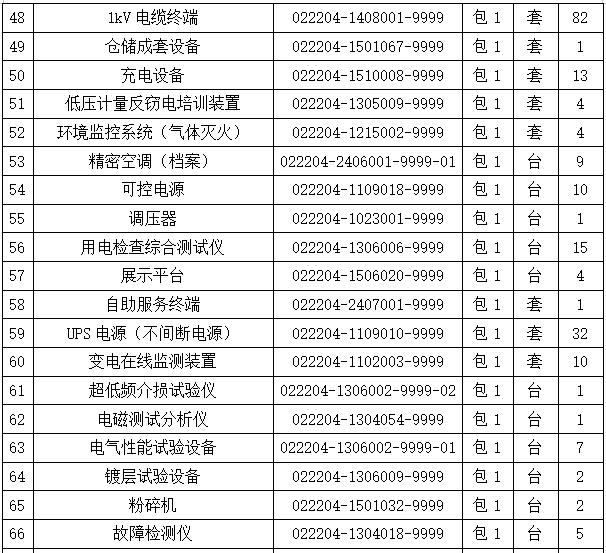 | 48 | 1kV 电缆终端 | 022204-1408001-9999 | 包 1 | 套 | 82 |
|---|---|---|---|---|---|
| 49 | 仓储成套设备 | 022204-1501067-9999 | 包 1 | 套 | 1 |
| 50 | 充电设备 | 022204-1510008-9999 | 包 1 | 套 | 13 |
| 51 | 低压计量反窃电培训装置 | 022204-1305009-9999 | 包 1 | 套 | 4 |
| 52 | 环境监控系统（气体灭火） | 022204-1215002-9999 | 包 1 | 套 | 4 |
| 53 | 精密空调（档案） | 022204-2406001-9999-01 | 包 1 | 台 | 9 |
| 54 | 可控电源 | 022204-1109018-9999 | 包 1 | 台 | 10 |
| 55 | 调压器 | 022204-1023001-9999 | 包 1 | 台 | 1 |
| 56 | 用电检查综合测试仪 | 022204-1306006-9999 | 包 1 | 台 | 15 |
| 57 | 展示平台 | 022204-1506020-9999 | 包 1 | 台 | 4 |
| 58 | 自助服务终端 | 022204-2407001-9999 | 包 1 | 套 | 1 |
| 59 | UPS 电源（不间断电源） | 022204-1109010-9999 | 包 1 | 套 | 32 |
| 60 | 变电在线监测装置 | 022204-1102003-9999 | 包 1 | 套 | 10 |
| 61 | 超低频介损试验仪 | 022204-1306002-9999-02 | 包 1 | 台 | 1 |
| 62 | 电磁测试分析仪 | 022204-1304054-9999 | 包 1 | 台 | 1 |
| 63 | 电气性能试验设备 | 022204-1306002-9999-01 | 包 1 | 台 | 7 |
| 64 | 镀层试验设备 | 022204-1306009-9999 | 包 1 | 台 | 2 |
| 65 | 粉碎机 | 022204-1501032-9999 | 包 1 | 台 | 2 |
| 66 | 故障检测仪 | 022204-1304018-9999 | 包 1 | 台 | 5 |